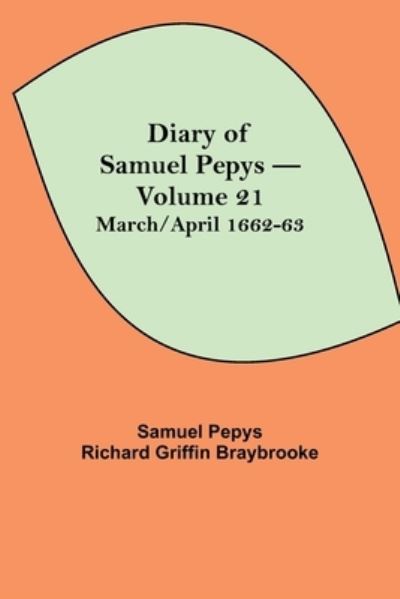 Diary of Samuel Pepys — Volume 21
March/April 1662-63

Samuel Pepys
Richard Griffin Braybrooke